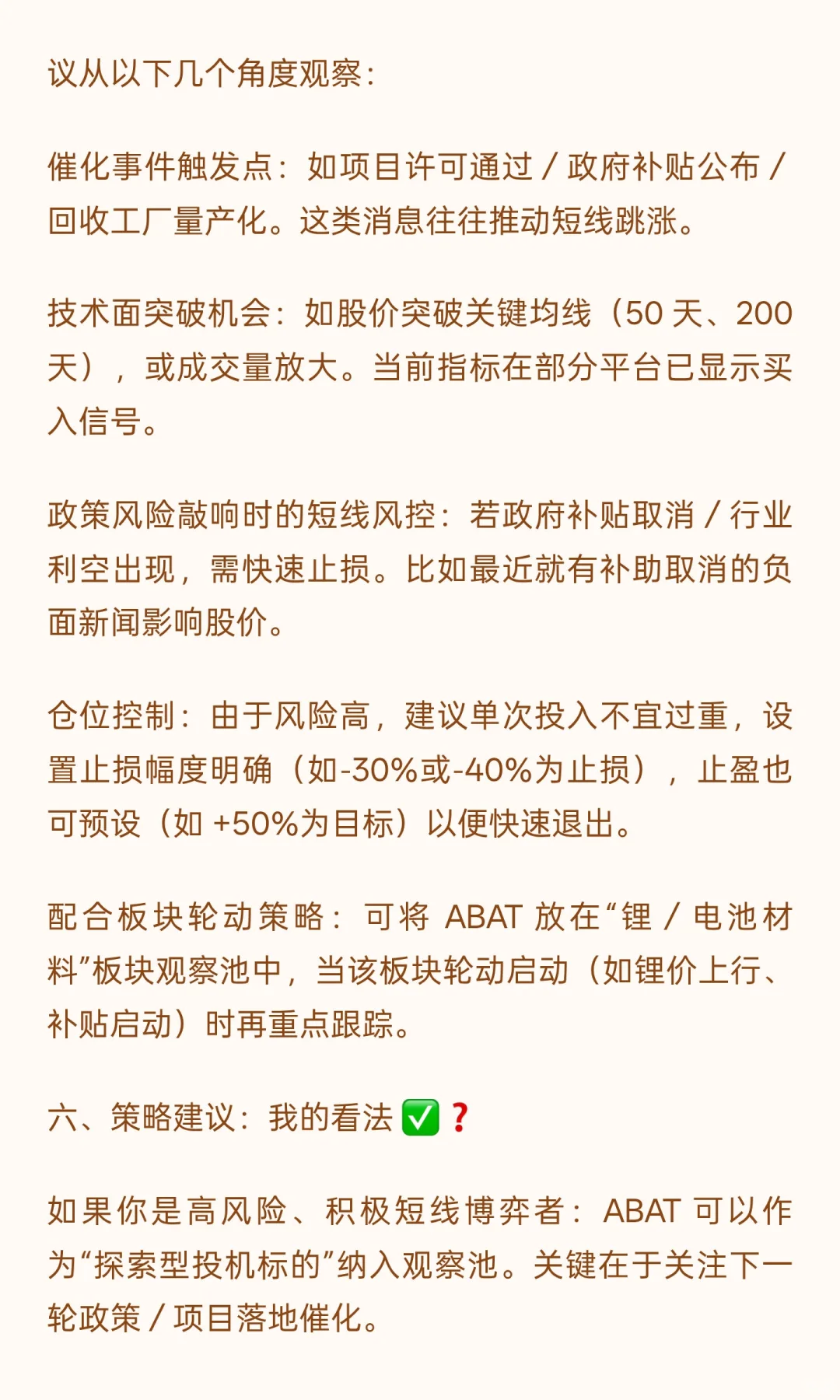 议从以下几个角度观察：

催化事件触发点：如项目许可通过 / 政府补贴公布 / 回收工厂量产化。这类消息往往推动短线跳涨。

技术面突破机会：如股价突破关键均线（50 天、200 天），或成交量放大。当前指标在部分平台已显示买入信号。

政策风险敲响时的短线风控：若政府补贴取消 / 行业利空出现，需快速止损。比如最近就有补助取消的负面新闻影响股价。

仓位控制：由于风险高，建议单次投入不宜过重，设置止损幅度明确（如-30%或-40%为止损），止盈也可预设（如 +50%为目标）以便快速退出。

配合板块轮动策略：可将 ABAT 放在“锂 / 电池材料”板块观察池中，当该板块轮动启动（如锂价上行、补贴启动）时再重点跟踪。

六、策略建议：我的看法 ✅ ❓

如果你是高风险、积极短线博弈者：ABAT 可以作为“探索型投机标的”纳入观察池。关键在于关注下一轮政策 / 项目落地催化。